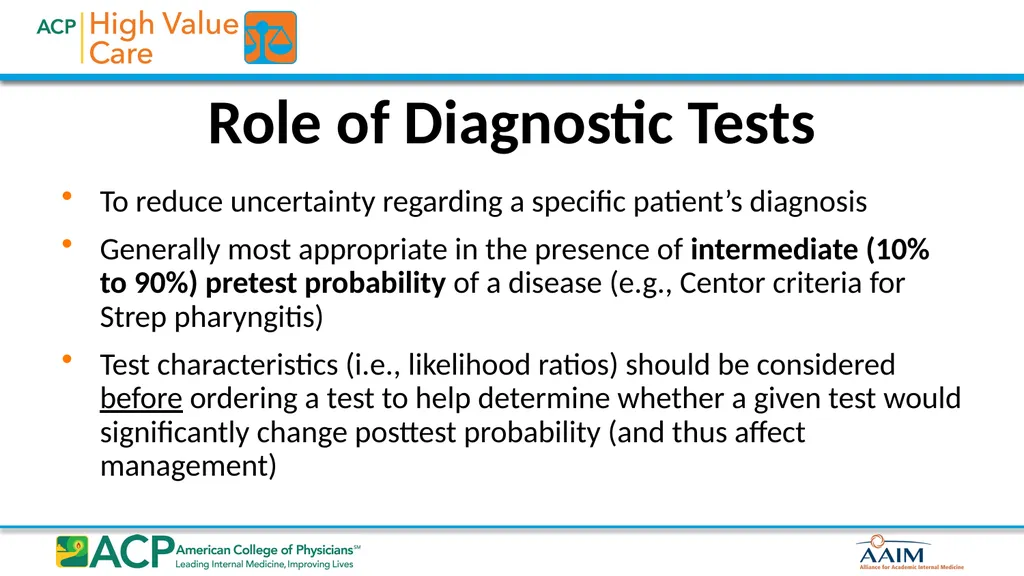 ACP High Value Care

Role of Diagnostic Tests

• To reduce uncertainty regarding a specific patient's diagnosis

• Generally most appropriate in the presence of intermediate (10% to 90%) pretest probability of a disease (e.g., Centor criteria for Strep pharyngitis)

• Test characteristics (i.e., likelihood ratios) should be considered before ordering a test to help determine whether a given test would significantly change posttest probability (and thus affect management)

ACP American College of Physicians℠
Leading Internal Medicine, Improving Lives

AAIM
Alliance for Academic Internal Medicine